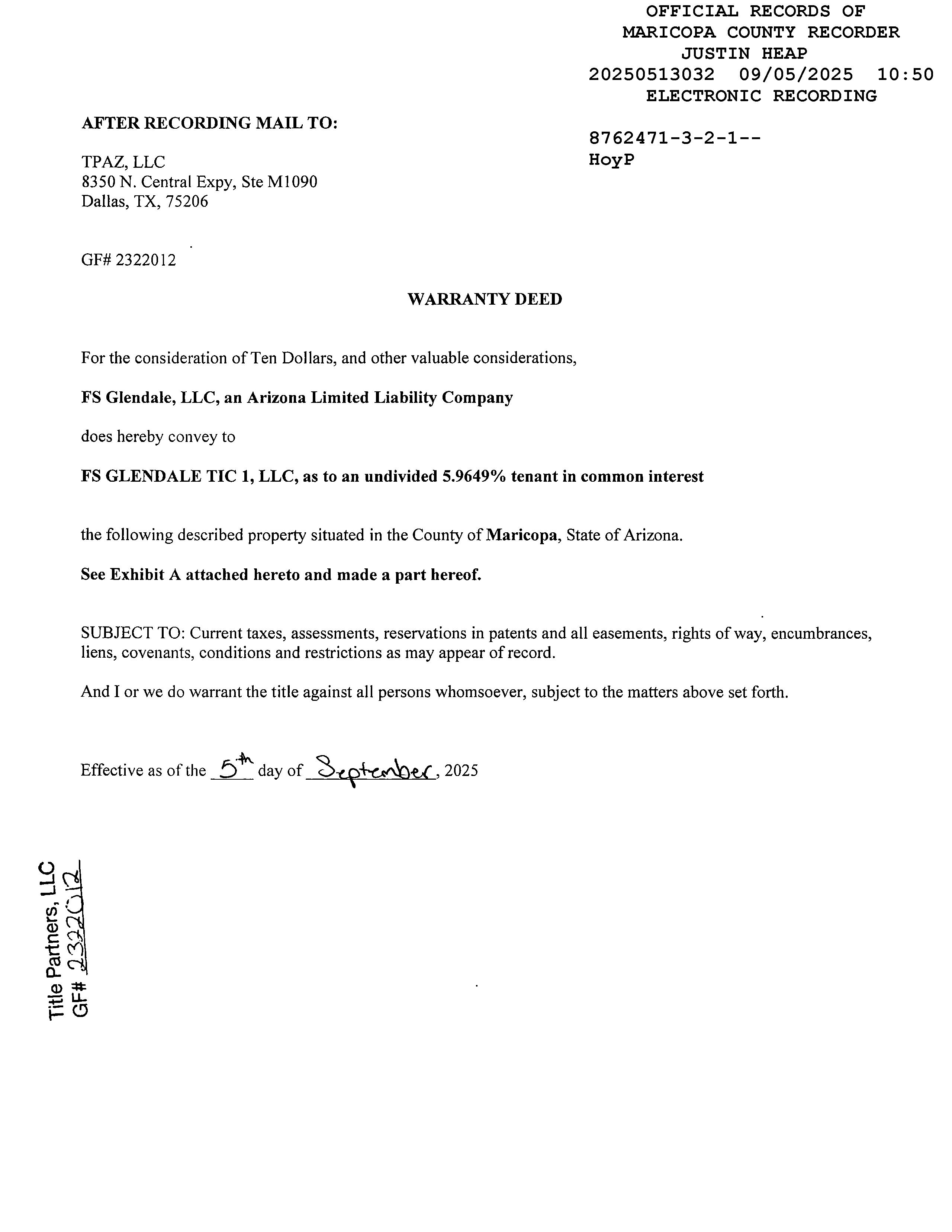 OFFICIAL RECORDS OF
MARICOPA COUNTY RECORDER
JUSTIN HEAP
20250513032 09/05/2025 10:50
ELECTRONIC RECORDING

8762471-3-2-1--
HoyP

AFTER RECORDING MAIL TO:

TPAZ, LLC
8350 N. Central Expy, Ste M1090
Dallas, TX, 75206

GF# 2322012

WARRANTY DEED

For the consideration of Ten Dollars, and other valuable considerations,

FS Glendale, LLC, an Arizona Limited Liability Company

does hereby convey to

FS GLENDALE TIC 1, LLC, as to an undivided 5.9649% tenant in common interest

the following described property situated in the County of Maricopa, State of Arizona.

See Exhibit A attached hereto and made a part hereof.

SUBJECT TO: Current taxes, assessments, reservations in patents and all easements, rights of way, encumbrances, liens, covenants, conditions and restrictions as may appear of record.

And I or we do warrant the title against all persons whomsoever, subject to the matters above set forth.

Effective as of the 5th day of September, 2025

Title Partners, LLC
GF# 2322012